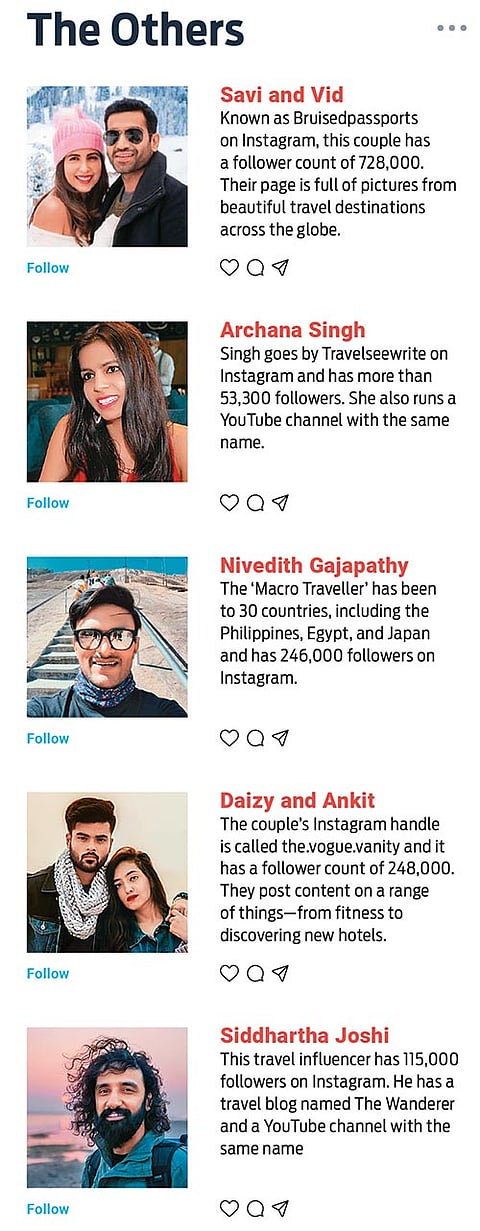 The Others

Savi and Vid

Known as Bruisedpassports on Instagram, this couple has a follower count of 728,000. Their page is full of pictures from beautiful travel destinations across the globe.

Follow

Archana Singh

Singh goes by Travelseewrite on Instagram and has more than 53,300 followers. She also runs a YouTube channel with the same name.

Follow

Nivedith Gajapathy

The 'Macro Traveller' has been to 30 countries, including the Philippines, Egypt, and Japan and has 246,000 followers on Instagram.

Follow

Daizy and Ankit

The couple's Instagram handle is called the.vogue.vanity and it has a follower count of 248,000. They post content on a range of things—from fitness to discovering new hotels.

Follow

Siddhartha Joshi

This travel influencer has 115,000 followers on Instagram. He has a travel blog named The Wanderer and a YouTube channel with the same name

Follow